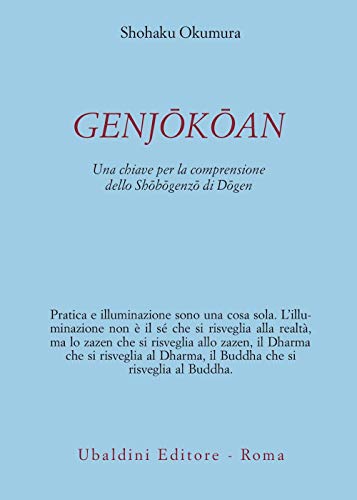 Shohaku Okumura

GENJŌKŌAN

Una chiave per la comprensione dello Shōbōgenzō di Dōgen

Pratica e illuminazione sono una cosa sola. L'illuminazione non è il sé che si risveglia alla realtà, ma lo zazen che si risveglia allo zazen, il Dharma che si risveglia al Dharma, il Buddha che si risveglia al Buddha.

Ubaldini Editore - Roma